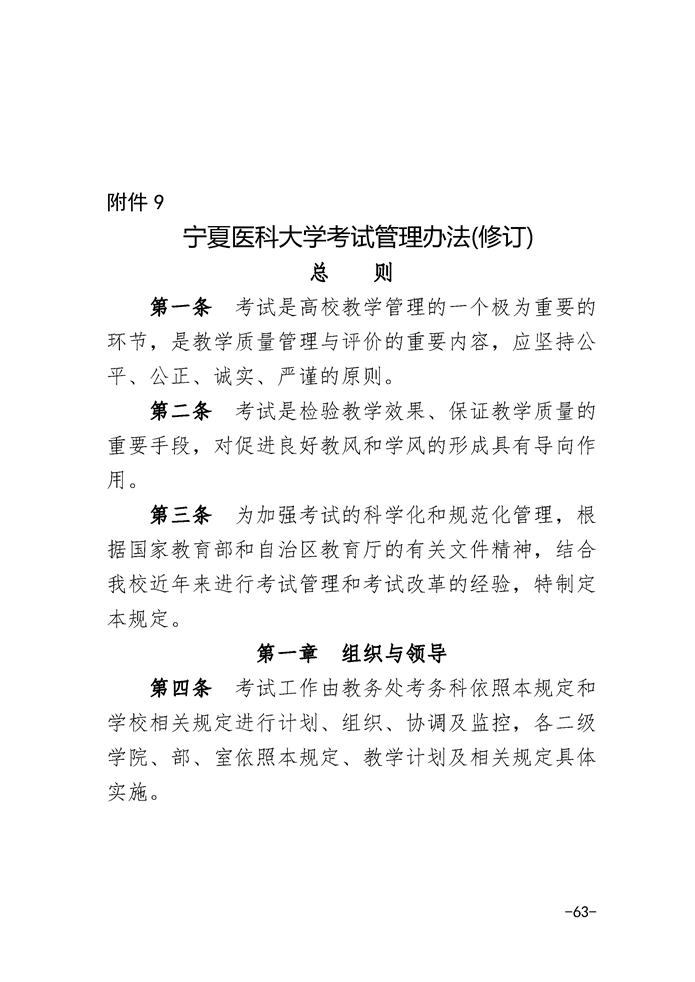 附件 9

宁夏医科大学考试管理办法(修订)

总　则

第一条　考试是高校教学管理的一个极为重要的环节，是教学质量管理与评价的重要内容，应坚持公平、公正、诚实、严谨的原则。

第二条　考试是检验教学效果、保证教学质量的重要手段，对促进良好教风和学风的形成具有导向作用。

第三条　为加强考试的科学化和规范化管理，根据国家教育部和自治区教育厅的有关文件精神，结合我校近年来进行考试管理和考试改革的经验，特制定本规定。

第一章　组织与领导

第四条　考试工作由教务处考务科依照本规定和学校相关规定进行计划、组织、协调及监控，各二级学院、部、室依照本规定、教学计划及相关规定具体实施。

-63-